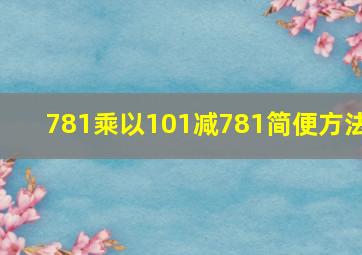 781乘以101减781简便方法